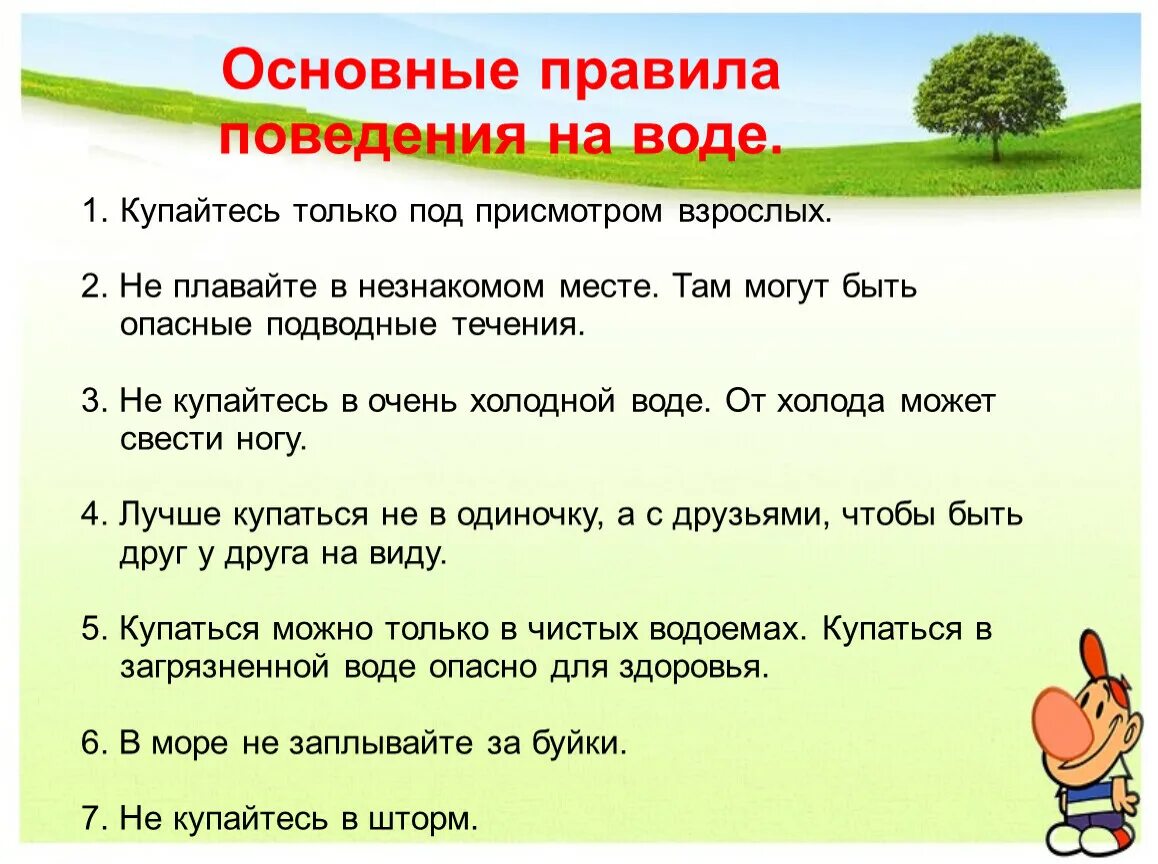 Основные правила поведения на воде.

1. Купайтесь только под присмотром взрослых.

2. Не плавайте в незнакомом месте. Там могут быть опасные подводные течения.

3. Не купайтесь в очень холодной воде. От холода может свести ногу.

4. Лучше купаться не в одиночку, а с друзьями, чтобы быть друг у друга на виду.

5. Купаться можно только в чистых водоемах. Купаться в загрязненной воде опасно для здоровья.

6. В море не заплывайте за буйки.

7. Не купайтесь в шторм.